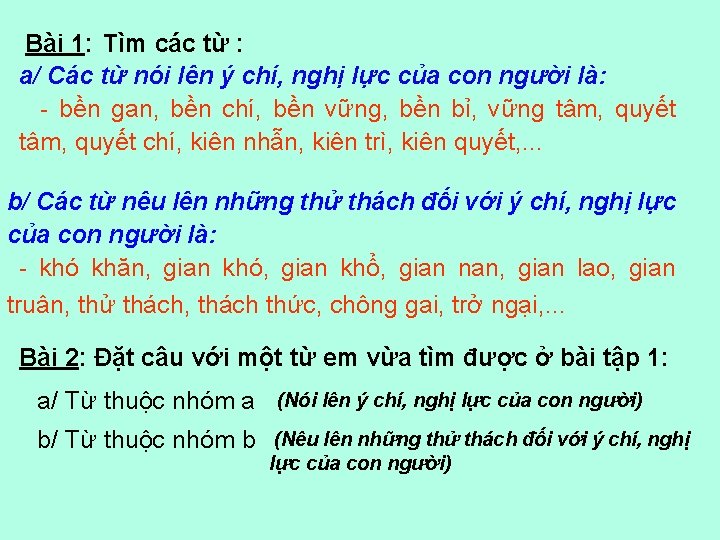 Bài 1: Tìm các từ :

a/ Các từ nói lên ý chí, nghị lực của con người là:

- bền gan, bền chí, bền vững, bền bỉ, vững tâm, quyết tâm, quyết chí, kiên nhẫn, kiên trì, kiên quyết,...

b/ Các từ nêu lên những thử thách đối với ý chí, nghị lực của con người là:

- khó khăn, gian khó, gian khổ, gian nan, gian lao, gian truân, thử thách, thách thức, chông gai, trở ngại,...

Bài 2: Đặt câu với một từ em vừa tìm được ở bài tập 1:

a/ Từ thuộc nhóm a (Nói lên ý chí, nghị lực của con người)

b/ Từ thuộc nhóm b (Nêu lên những thử thách đối với ý chí, nghị lực của con người)